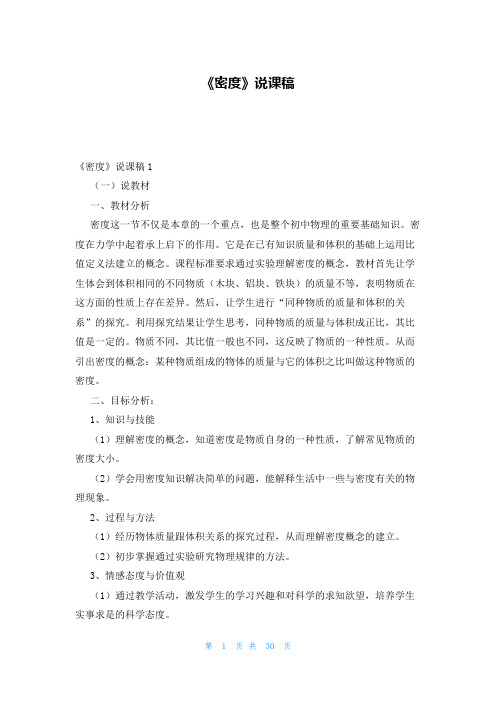 《密度》说课稿

《密度》说课稿 1

（一）说教材

一、教材分析

密度这一节不仅是本章的一个重点，也是整个初中物理的重要基础知识。密度在力学中起着承上启下的作用。它是在已有知识质量和体积的基础上运用比值定义法建立的概念。课程标准要求通过实验理解密度的概念，教材首先让学生体会到体积相同的不同物质（木块、铝块、铁块）的质量不等，表明物质在这方面的性质上存在差异。然后，让学生进行“同种物质的质量和体积的关系”的探究。利用探究结果让学生思考，同种物质的质量与体积成正比，其比值是一定的。物质不同，其比值一般也不同，这反映了物质的一种性质。从而引出密度的概念：某种物质组成的物体的质量与它的体积之比叫做这种物质的密度。

二、目标分析：

1、知识与技能

（1）理解密度的概念，知道密度是物质自身的一种性质，了解常见物质的密度大小。

（2）学会用密度知识解决简单的问题，能解释生活中一些与密度有关的物理现象。

2、过程与方法

（1）经历物体质量跟体积关系的探究过程，从而理解密度概念的建立。

（2）初步掌握通过实验研究物理规律的方法。

3、情感态度与价值观

（1）通过教学活动，激发学生的学习兴趣和对科学的求知欲望，培养学生实事求是的科学态度。

第 1 页 共 30 页